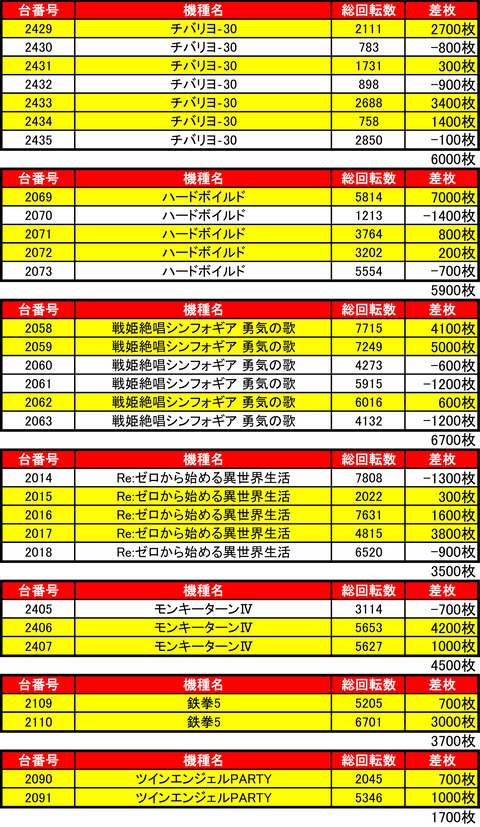 | 台番号 | 機種名 | 総回転数 | 差枚 |
|---|---|---|---|
| 2429 | チバリヨ-30 | 2111 | 2700枚 |
| 2430 | チバリヨ-30 | 783 | -800枚 |
| 2431 | チバリヨ-30 | 1731 | 300枚 |
| 2432 | チバリヨ-30 | 898 | -900枚 |
| 2433 | チバリヨ-30 | 2688 | 3400枚 |
| 2434 | チバリヨ-30 | 758 | 1400枚 |
| 2435 | チバリヨ-30 | 2850 | -100枚 |

6000枚

| 台番号 | 機種名 | 総回転数 | 差枚 |
|---|---|---|---|
| 2069 | ハードボイルド | 5814 | 7000枚 |
| 2070 | ハードボイルド | 1213 | -1400枚 |
| 2071 | ハードボイルド | 3764 | 800枚 |
| 2072 | ハードボイルド | 3202 | 200枚 |
| 2073 | ハードボイルド | 5554 | -700枚 |

5900枚

| 台番号 | 機種名 | 総回転数 | 差枚 |
|---|---|---|---|
| 2058 | 戦姫絶唱シンフォギア 勇気の歌 | 7715 | 4100枚 |
| 2059 | 戦姫絶唱シンフォギア 勇気の歌 | 7249 | 5000枚 |
| 2060 | 戦姫絶唱シンフォギア 勇気の歌 | 4273 | -600枚 |
| 2061 | 戦姫絶唱シンフォギア 勇気の歌 | 5915 | -1200枚 |
| 2062 | 戦姫絶唱シンフォギア 勇気の歌 | 6016 | 600枚 |
| 2063 | 戦姫絶唱シンフォギア 勇気の歌 | 4132 | -1200枚 |

6700枚

| 台番号 | 機種名 | 総回転数 | 差枚 |
|---|---|---|---|
| 2014 | Re:ゼロから始める異世界生活 | 7808 | -1300枚 |
| 2015 | Re:ゼロから始める異世界生活 | 2022 | 300枚 |
| 2016 | Re:ゼロから始める異世界生活 | 7631 | 1600枚 |
| 2017 | Re:ゼロから始める異世界生活 | 4815 | 3800枚 |
| 2018 | Re:ゼロから始める異世界生活 | 6520 | -900枚 |

3500枚

| 台番号 | 機種名 | 総回転数 | 差枚 |
|---|---|---|---|
| 2405 | モンキーターンⅣ | 3114 | -700枚 |
| 2406 | モンキーターンⅣ | 5653 | 4200枚 |
| 2407 | モンキーターンⅣ | 5627 | 1000枚 |

4500枚

| 台番号 | 機種名 | 総回転数 | 差枚 |
|---|---|---|---|
| 2109 | 鉄拳5 | 5205 | 700枚 |
| 2110 | 鉄拳5 | 6701 | 3000枚 |

3700枚

| 台番号 | 機種名 | 総回転数 | 差枚 |
|---|---|---|---|
| 2090 | ツインエンジェルPARTY | 2045 | 700枚 |
| 2091 | ツインエンジェルPARTY | 5346 | 1000枚 |

1700枚